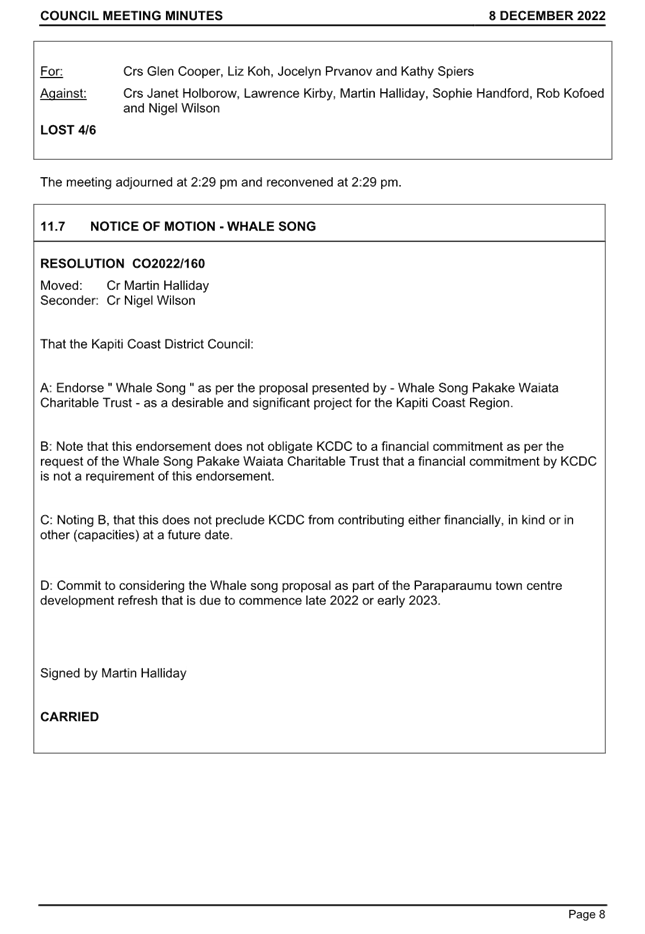 COUNCIL MEETING MINUTES

8 DECEMBER 2022

For: Crs Glen Cooper, Liz Koh, Jocelyn Prvanov and Kathy Spiers
Against: Crs Janet Holborow, Lawrence Kirby, Martin Halliday, Sophie Handford, Rob Kofoed and Nigel Wilson

LOST 4/6

The meeting adjourned at 2:29 pm and reconvened at 2:29 pm.

11.7 NOTICE OF MOTION - WHALE SONG

RESOLUTION CO2022/160
Moved: Cr Martin Halliday
Seconder: Cr Nigel Wilson

That the Kapiti Coast District Council:

A: Endorse " Whale Song " as per the proposal presented by - Whale Song Pakake Waiata Charitable Trust - as a desirable and significant project for the Kapiti Coast Region.

B: Note that this endorsement does not obligate KCDC to a financial commitment as per the request of the Whale Song Pakake Waiata Charitable Trust that a financial commitment by KCDC is not a requirement of this endorsement.

C: Noting B, that this does not preclude KCDC from contributing either financially, in kind or in other (capacities) at a future date.

D: Commit to considering the Whale song proposal as part of the Paraparaumu town centre development refresh that is due to commence late 2022 or early 2023.

Signed by Martin Halliday

CARRIED

Page 8